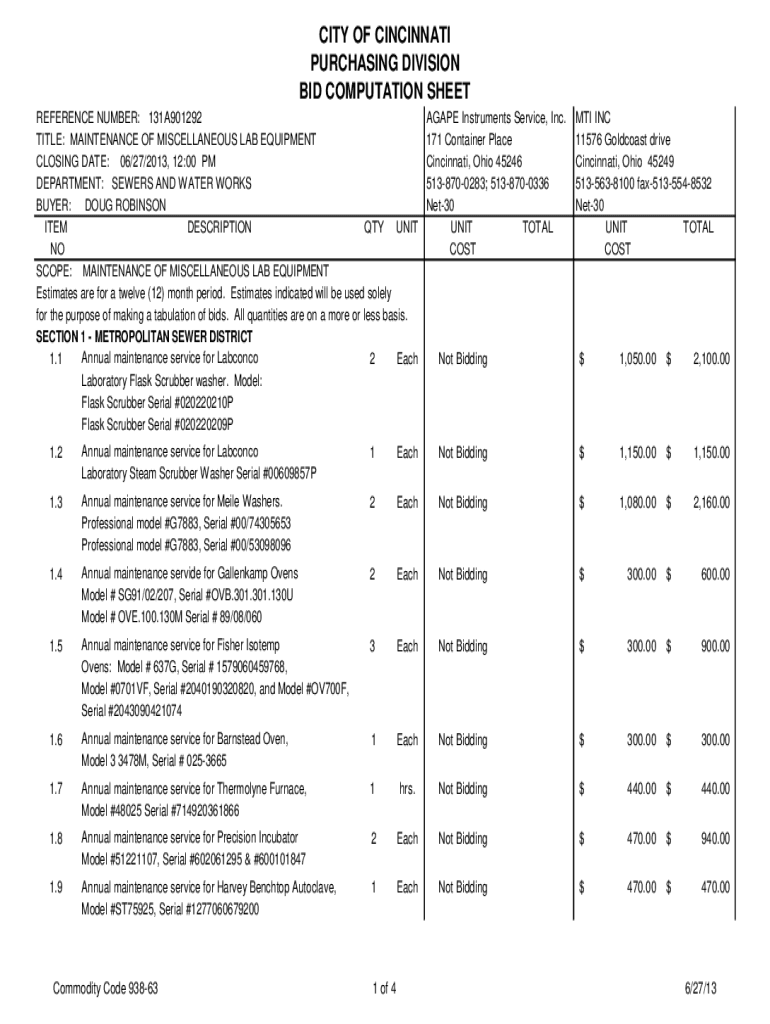 CITY OF CINCINNATI
PURCHASING DIVISION
BID COMPUTATION SHEET

REFERENCE NUMBER: 131A901292
TITLE: MAINTENANCE OF MISCELLANEOUS LAB EQUIPMENT
CLOSING DATE: 06/27/2013, 12:00 PM
DEPARTMENT: SEWERS AND WATER WORKS
BUYER: DOUG ROBINSON

AGAPE Instruments Service, Inc.
171 Container Place
Cincinnati, Ohio 45246
513-870-0283; 513-870-0336
Net-30

MTI INC
11576 Goldcoast drive
Cincinnati, Ohio 45249
513-563-8100 fax-513-554-8532
Net-30

| ITEM NO | DESCRIPTION | QTY | UNIT | UNIT COST | TOTAL | UNIT COST | TOTAL |
|---|---|---|---|---|---|---|---|
| | SCOPE: MAINTENANCE OF MISCELLANEOUS LAB EQUIPMENT Estimates are for a twelve (12) month period. Estimates indicated will be used solely for the purpose of making a tabulation of bids. All quantities are on a more or less basis. | | | | | | |
| | SECTION 1 - METROPOLITAN SEWER DISTRICT | | | | | | |
| 1.1 | Annual maintenance service for Labconco Laboratory Flask Scrubber washer. Model: Flask Scrubber Serial #020220210P Flask Scrubber Serial #020220209P | 2 | Each | Not Bidding | | $ 1,050.00 | $ 2,100.00 |
| 1.2 | Annual maintenance service for Labconco Laboratory Steam Scrubber Washer Serial #00609857P | 1 | Each | Not Bidding | | $ 1,150.00 | $ 1,150.00 |
| 1.3 | Annual maintenance service for Meile Washers. Professional model #G7883, Serial #00/74305653 Professional model #G7883, Serial #00/53098096 | 2 | Each | Not Bidding | | $ 1,080.00 | $ 2,160.00 |
| 1.4 | Annual maintenance servide for Gallenkamp Ovens Model # SG91/02/207, Serial #OVB.301.301.130U Model # OVE.100.130M Serial # 89/08/060 | 2 | Each | Not Bidding | | $ 300.00 | $ 600.00 |
| 1.5 | Annual maintenance service for Fisher Isotemp Ovens: Model # 637G, Serial # 1579060459768, Model #0701VF, Serial #2040190320820, and Model #OV700F, Serial #2043090421074 | 3 | Each | Not Bidding | | $ 300.00 | $ 900.00 |
| 1.6 | Annual maintenance service for Barnstead Oven, Model 3 3478M, Serial # 025-3665 | 1 | Each | Not Bidding | | $ 300.00 | $ 300.00 |
| 1.7 | Annual maintenance service for Thermolyne Furnace, Model #48025 Serial #714920361866 | 1 | hrs. | Not Bidding | | $ 440.00 | $ 440.00 |
| 1.8 | Annual maintenance service for Precision Incubator Model #51221107, Serial #602061295 & #600101847 | 2 | Each | Not Bidding | | $ 470.00 | $ 940.00 |
| 1.9 | Annual maintenance service for Harvey Benchtop Autoclave, Model #ST75925, Serial #1277060679200 | 1 | Each | Not Bidding | | $ 470.00 | $ 470.00 |

Commodity Code 938-63
1 of 4
6/27/13